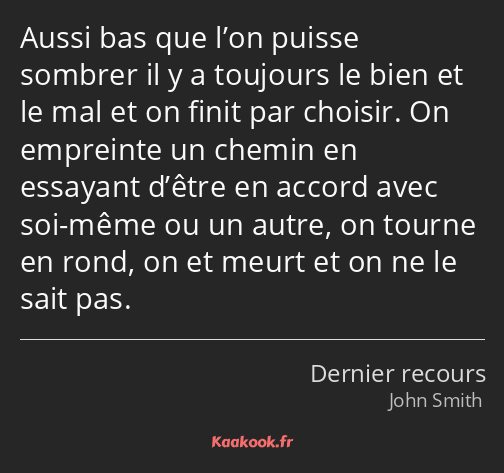 Aussi bas que l’on puisse sombrer il y a toujours le bien et le mal et on finit par choisir. On empreinte un chemin en essayant d’être en accord avec soi-même ou un autre, on tourne en rond, on et meurt et on ne le sait pas.

Dernier recours
John Smith

Kaakook.fr